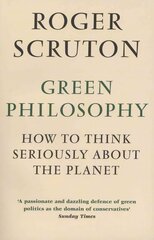 ROGER SCRUTON

GREEN PHILOSOPHY

HOW TO THINK SERIOUSLY ABOUT THE PLANET

'A passionate and dazzling defence of green politics as the domain of conservatives'
Sunday Times